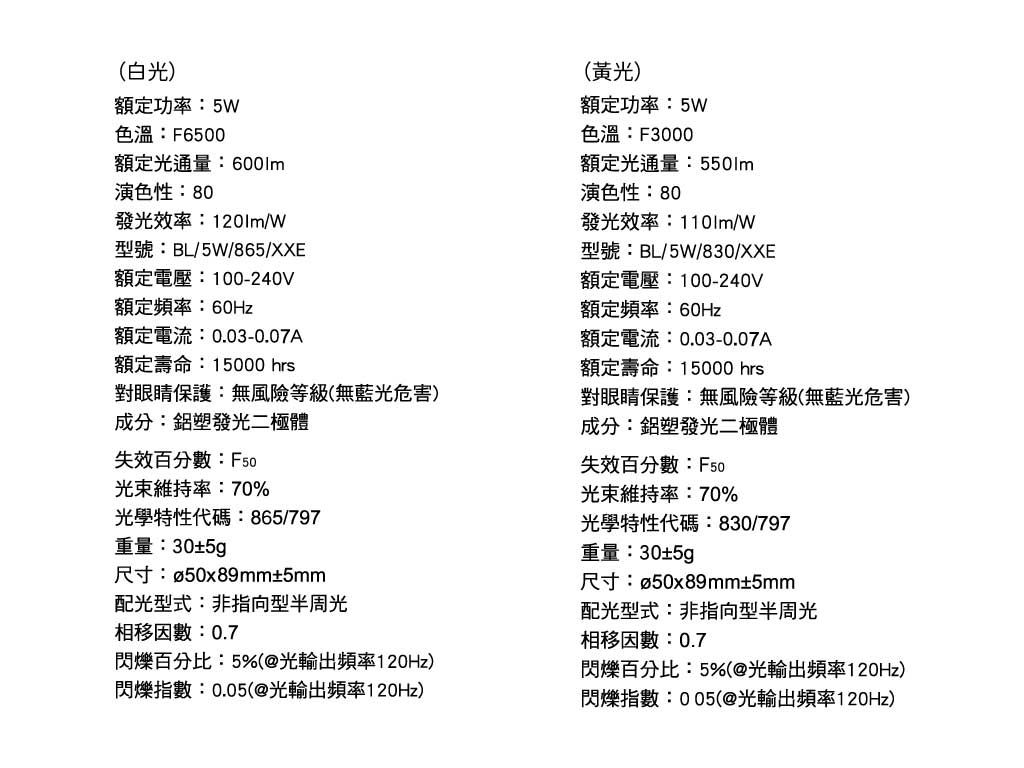 (白光)
額定功率：5W
色溫：F6500
額定光通量：600lm
演色性：80
發光效率：120lm/W
型號：BL/5W/865/XXE
額定電壓：100-240V
額定頻率：60Hz
額定電流：0.03-0.07A
額定壽命：15000 hrs
對眼睛保護：無風險等級(無藍光危害)
成分：鋁塑發光二極體

失效百分數：$F_{50}$
光束維持率：70%
光學特性代碼：865/797
重量：30±5g
尺寸：ø50x89mm±5mm
配光型式：非指向型半周光
相移因數：0.7
閃爍百分比：5%(@光輸出頻率120Hz)
閃爍指數：0.05(@光輸出頻率120Hz)

(黃光)
額定功率：5W
色溫：F3000
額定光通量：550lm
演色性：80
發光效率：110lm/W
型號：BL/5W/830/XXE
額定電壓：100-240V
額定頻率：60Hz
額定電流：0.03-0.07A
額定壽命：15000 hrs
對眼睛保護：無風險等級(無藍光危害)
成分：鋁塑發光二極體

失效百分數：$F_{50}$
光束維持率：70%
光學特性代碼：830/797
重量：30±5g
尺寸：ø50x89mm±5mm
配光型式：非指向型半周光
相移因數：0.7
閃爍百分比：5%(@光輸出頻率120Hz)
閃爍指數：0 05(@光輸出頻率120Hz)